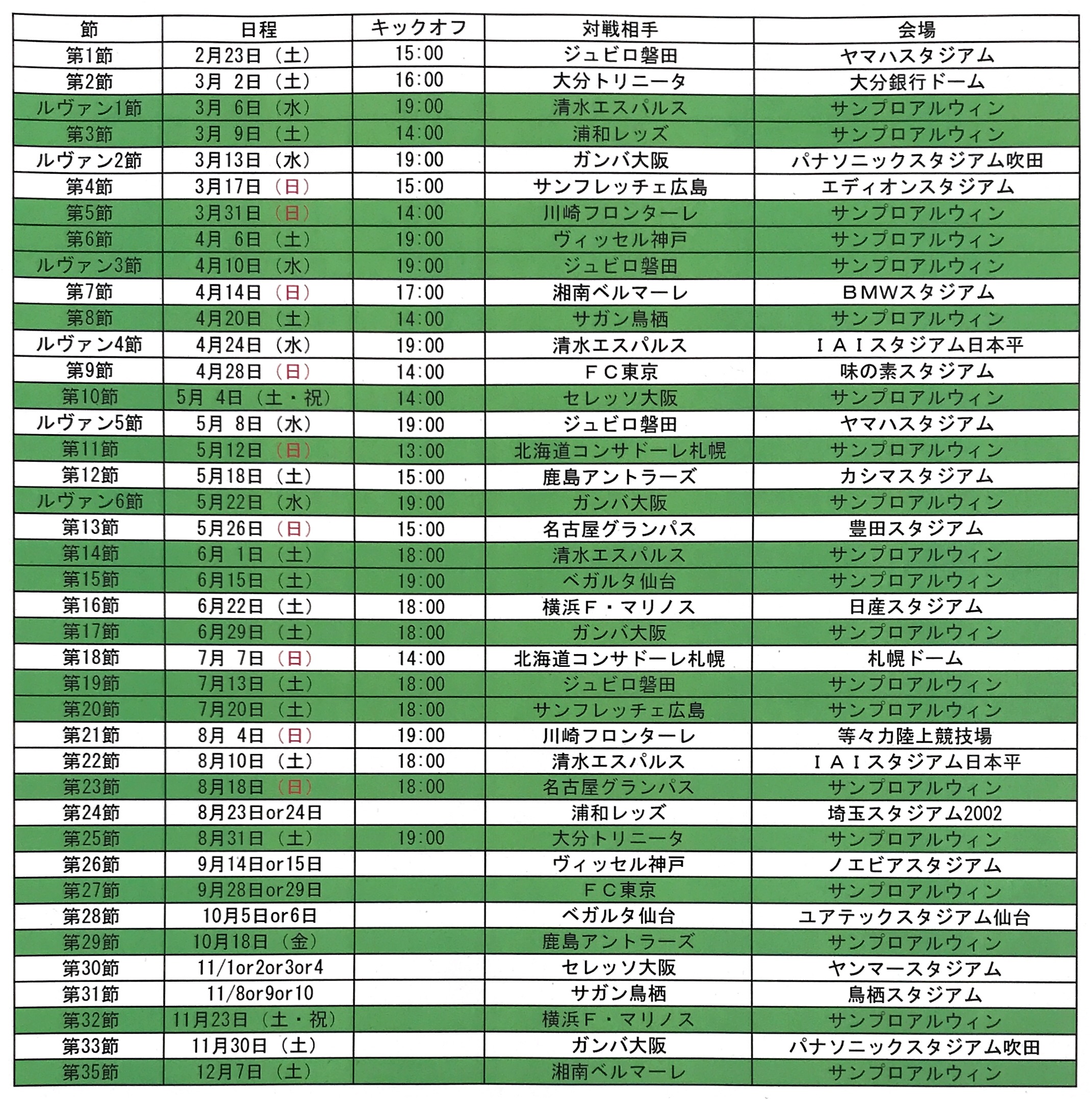 | 節 | 日程 | キックオフ | 対戦相手 | 会場 |
|---|---|---|---|---|
| 第1節 | 2月23日（土） | 15:00 | ジュビロ磐田 | ヤマハスタジアム |
| 第2節 | 3月 2日（土） | 16:00 | 大分トリニータ | 大分銀行ドーム |
| ルヴァン1節 | 3月 6日（水） | 19:00 | 清水エスパルス | サンプロアルウィン |
| 第3節 | 3月 9日（土） | 14:00 | 浦和レッズ | サンプロアルウィン |
| ルヴァン2節 | 3月13日（水） | 19:00 | ガンバ大阪 | パナソニックスタジアム吹田 |
| 第4節 | 3月17日（日） | 15:00 | サンフレッチェ広島 | エディオンスタジアム |
| 第5節 | 3月31日（日） | 14:00 | 川崎フロンターレ | サンプロアルウィン |
| 第6節 | 4月 6日（土） | 19:00 | ヴィッセル神戸 | サンプロアルウィン |
| ルヴァン3節 | 4月10日（水） | 19:00 | ジュビロ磐田 | サンプロアルウィン |
| 第7節 | 4月14日（日） | 17:00 | 湘南ベルマーレ | ＢＭＷスタジアム |
| 第8節 | 4月20日（土） | 14:00 | サガン鳥栖 | サンプロアルウィン |
| ルヴァン4節 | 4月24日（水） | 19:00 | 清水エスパルス | ＩＡＩスタジアム日本平 |
| 第9節 | 4月28日（日） | 14:00 | ＦＣ東京 | 味の素スタジアム |
| 第10節 | 5月 4日（土・祝） | 14:00 | セレッソ大阪 | サンプロアルウィン |
| ルヴァン5節 | 5月 8日（水） | 19:00 | ジュビロ磐田 | ヤマハスタジアム |
| 第11節 | 5月12日（日） | 13:00 | 北海道コンサドーレ札幌 | サンプロアルウィン |
| 第12節 | 5月18日（土） | 15:00 | 鹿島アントラーズ | カシマスタジアム |
| ルヴァン6節 | 5月22日（水） | 19:00 | ガンバ大阪 | サンプロアルウィン |
| 第13節 | 5月26日（日） | 15:00 | 名古屋グランパス | 豊田スタジアム |
| 第14節 | 6月 1日（土） | 18:00 | 清水エスパルス | サンプロアルウィン |
| 第15節 | 6月15日（土） | 19:00 | ベガルタ仙台 | サンプロアルウィン |
| 第16節 | 6月22日（土） | 18:00 | 横浜Ｆ・マリノス | 日産スタジアム |
| 第17節 | 6月29日（土） | 18:00 | ガンバ大阪 | サンプロアルウィン |
| 第18節 | 7月 7日（日） | 14:00 | 北海道コンサドーレ札幌 | 札幌ドーム |
| 第19節 | 7月13日（土） | 18:00 | ジュビロ磐田 | サンプロアルウィン |
| 第20節 | 7月20日（土） | 18:00 | サンフレッチェ広島 | サンプロアルウィン |
| 第21節 | 8月 4日（日） | 19:00 | 川崎フロンターレ | 等々力陸上競技場 |
| 第22節 | 8月10日（土） | 18:00 | 清水エスパルス | ＩＡＩスタジアム日本平 |
| 第23節 | 8月18日（日） | 18:00 | 名古屋グランパス | サンプロアルウィン |
| 第24節 | 8月23日or24日 | | 浦和レッズ | 埼玉スタジアム2002 |
| 第25節 | 8月31日（土） | 19:00 | 大分トリニータ | サンプロアルウィン |
| 第26節 | 9月14日or15日 | | ヴィッセル神戸 | ノエビアスタジアム |
| 第27節 | 9月28日or29日 | | ＦＣ東京 | サンプロアルウィン |
| 第28節 | 10月5日or6日 | | ベガルタ仙台 | ユアテックスタジアム仙台 |
| 第29節 | 10月18日（金） | | 鹿島アントラーズ | サンプロアルウィン |
| 第30節 | 11/1or2or3or4 | | セレッソ大阪 | ヤンマースタジアム |
| 第31節 | 11/8or9or10 | | サガン鳥栖 | 鳥栖スタジアム |
| 第32節 | 11月23日（土・祝） | | 横浜Ｆ・マリノス | サンプロアルウィン |
| 第33節 | 11月30日（土） | | ガンバ大阪 | パナソニックスタジアム吹田 |
| 第35節 | 12月7日（土） | | 湘南ベルマーレ | サンプロアルウィン |